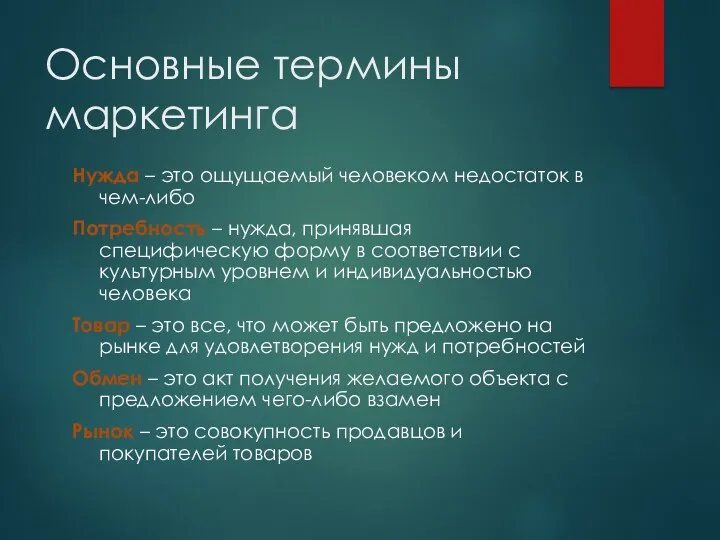 Основные термины маркетинга

Нужда – это ощущаемый человеком недостаток в чем-либо

Потребность – нужда, принявшая специфическую форму в соответствии с культурным уровнем и индивидуальностью человека

Товар – это все, что может быть предложено на рынке для удовлетворения нужд и потребностей

Обмен – это акт получения желаемого объекта с предложением чего-либо взамен

Рынок – это совокупность продавцов и покупателей товаров